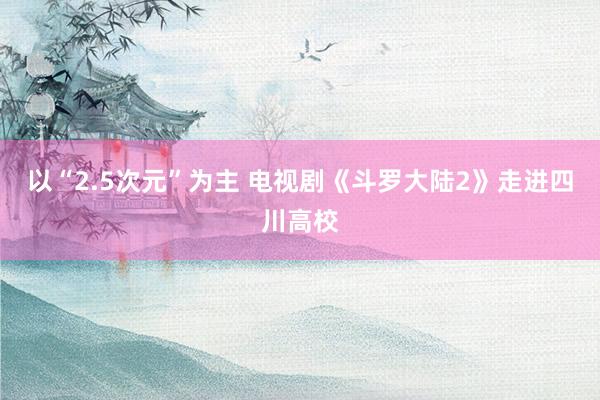 以“2.5次元”为主 电视剧《斗罗大陆2》走进四川高校